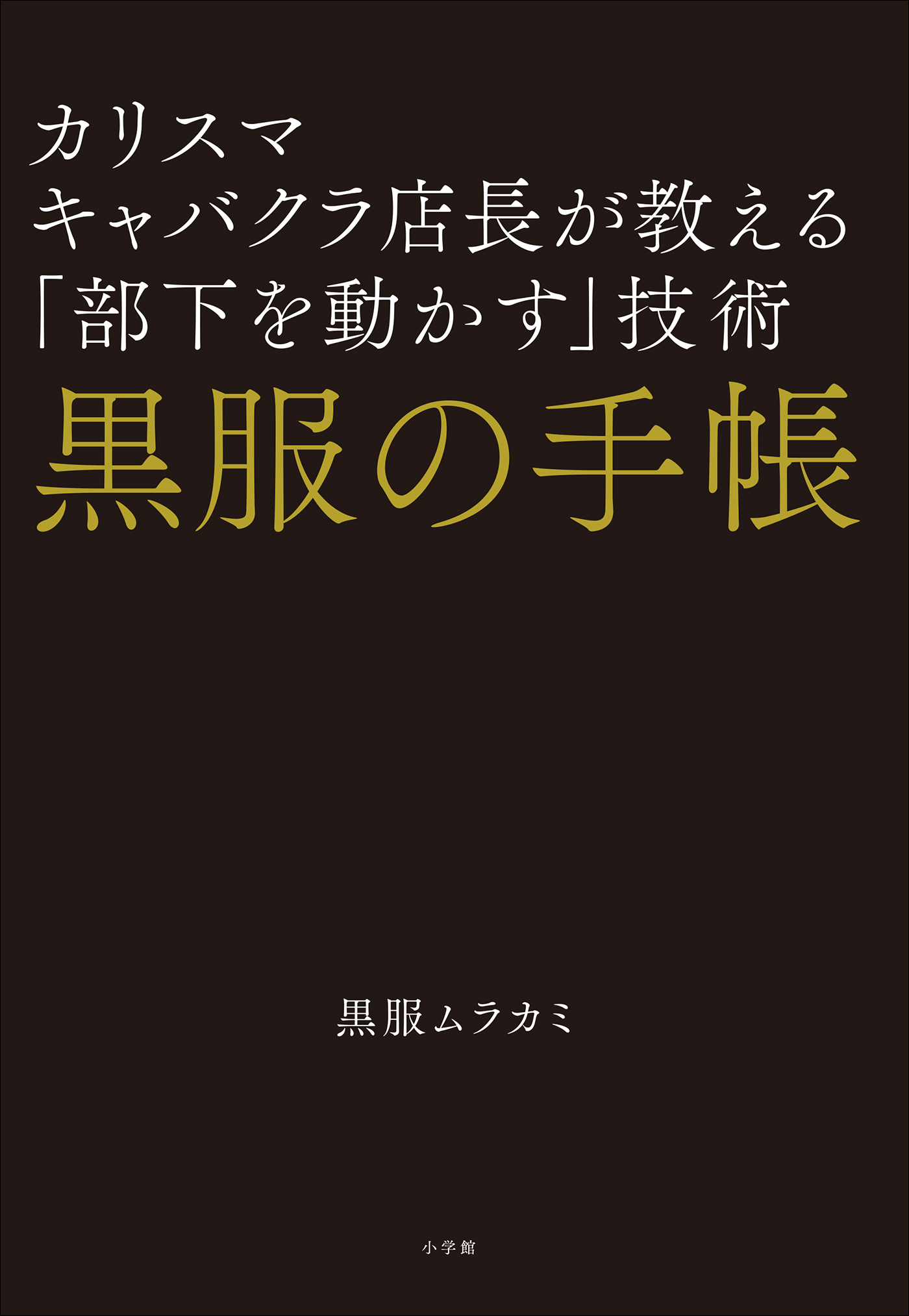 カリスマ
キャバクラ店長が教える
「部下を動かす」技術
黒服の手帳

黒服ムラカミ

小学館